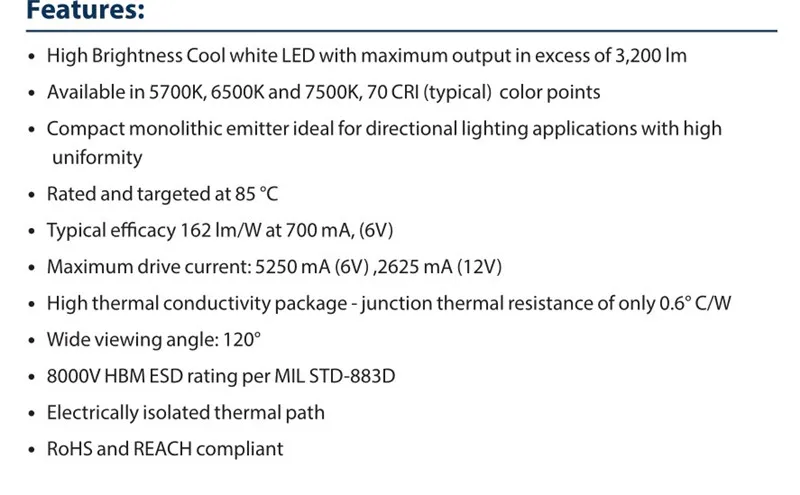 Features:

• High Brightness Cool white LED with maximum output in excess of 3,200 lm
• Available in 5700K, 6500K and 7500K, 70 CRI (typical) color points
• Compact monolithic emitter ideal for directional lighting applications with high uniformity
• Rated and targeted at 85 °C
• Typical efficacy 162 lm/W at 700 mA, (6V)
• Maximum drive current: 5250 mA (6V) ,2625 mA (12V)
• High thermal conductivity package - junction thermal resistance of only 0.6° C/W
• Wide viewing angle: 120°
• 8000V HBM ESD rating per MIL STD-883D
• Electrically isolated thermal path
• RoHS and REACH compliant